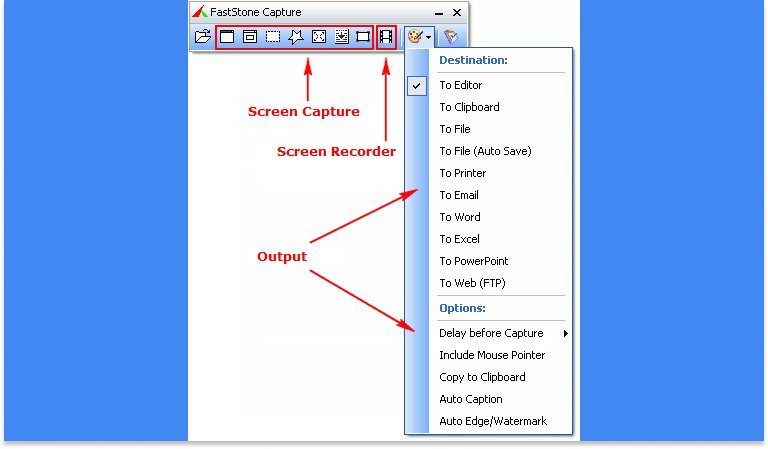 FastStone Capture

Screen Capture

Screen Recorder

Output

Destination:

To Editor
To Clipboard
To File
To File (Auto Save)
To Printer
To Email
To Word
To Excel
To PowerPoint
To Web (FTP)

Options:

Delay before Capture
Include Mouse Pointer
Copy to Clipboard
Auto Caption
Auto Edge/Watermark